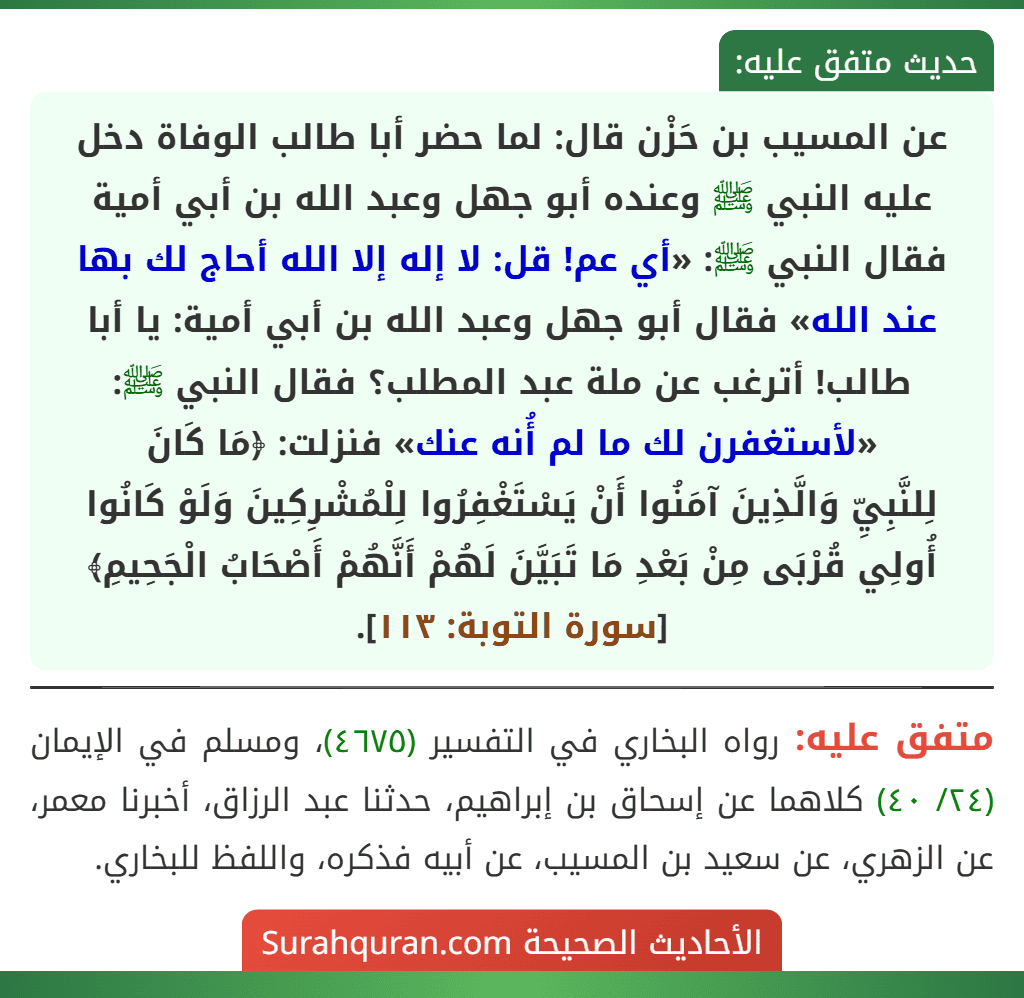 حديث متفق عليه:

عن المسيب بن حَزْن قال: لما حضر أبا طالب الوفاة دخل عليه النبي ﷺ وعنده أبو جهل وعبد الله بن أبي أمية فقال النبي ﷺ: «أي عم! قل: لا إله إلا الله أحاج لك بها عند الله» فقال أبو جهل وعبد الله بن أبي أمية: يا أبا طالب! أترغب عن ملة عبد المطلب؟ فقال النبي ﷺ: «لأستغفرن لك ما لم أُنه عنك» فنزلت: ﴿مَا كَانَ لِلنَّبِيِّ وَالَّذِينَ آمَنُوا أَنْ يَسْتَغْفِرُوا لِلْمُشْرِكِينَ وَلَوْ كَانُوا أُولِي قُرْبَى مِنْ بَعْدِ مَا تَبَيَّنَ لَهُمْ أَنَّهُمْ أَصْحَابُ الْجَحِيمِ﴾ [سورة التوبة: ١١٣].

متفق عليه: رواه البخاري في التفسير (٤٦٧٥)، ومسلم في الإيمان (٢٤/ ٤٠) كلاهما عن إسحاق بن إبراهيم، حدثنا عبد الرزاق، أخبرنا معمر، عن الزهري، عن سعيد بن المسيب، عن أبيه فذكره، واللفظ للبخاري.

الأحاديث الصحيحة Surahquran.com